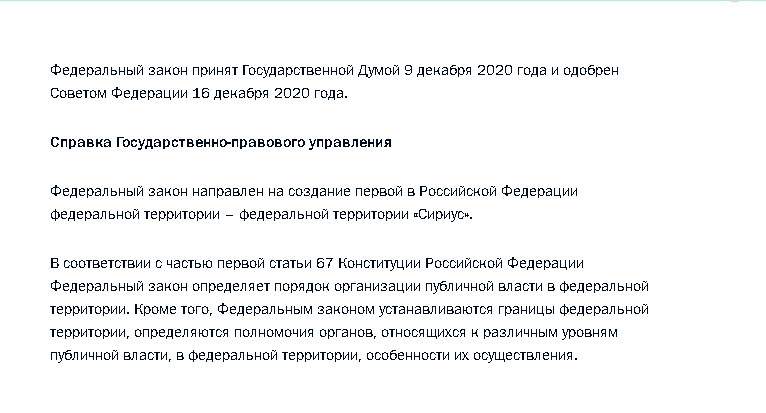 Федеральный закон принят Государственной Думой 9 декабря 2020 года и одобрен Советом Федерации 16 декабря 2020 года.

Справка Государственно-правового управления

Федеральный закон направлен на создание первой в Российской Федерации федеральной территории – федеральной территории «Сириус».

В соответствии с частью первой статьи 67 Конституции Российской Федерации Федеральный закон определяет порядок организации публичной власти в федеральной территории. Кроме того, Федеральным законом устанавливаются границы федеральной территории, определяются полномочия органов, относящихся к различным уровням публичной власти, в федеральной территории, особенности их осуществления.